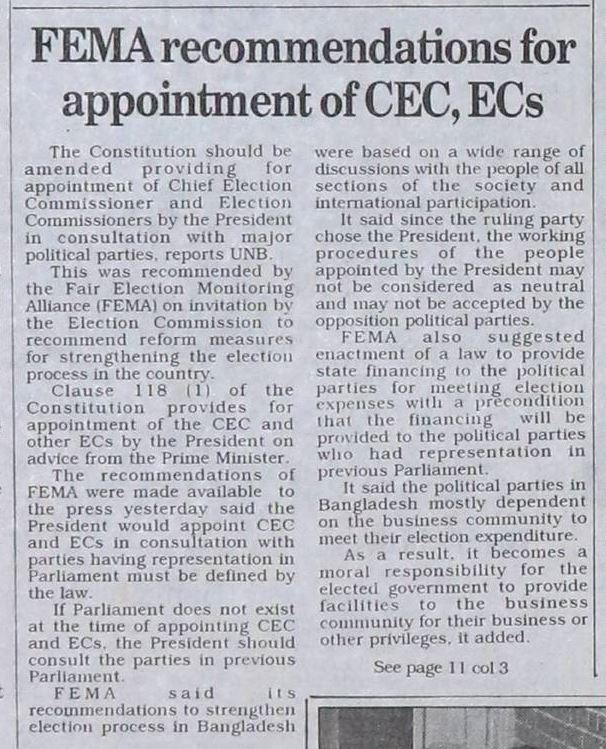 FEMA recommendations for appointment of CEC, ECs

The Constitution should be amended providing for appointment of Chief Election Commissioner and Election Commissioners by the President in consultation with major political parties, reports UNB.

This was recommended by the Fair Election Monitoring Alliance (FEMA) on invitation by the Election Commission to recommend reform measures for strengthening the election process in the country.

Clause 118 (1) of the Constitution provides for appointment of the CEC and other ECs by the President on advice from the Prime Minister.

The recommendations of FEMA were made available to the press yesterday said the President would appoint CEC and ECs in consultation with parties having representation in Parliament must be defined by the law.

If Parliament does not exist at the time of appointing CEC and ECs, the President should consult the parties in previous Parliament.

FEMA said its recommendations to strengthen election process in Bangladesh were based on a wide range of discussions with the people of all sections of the society and international participation.

It said since the ruling party chose the President, the working procedures of the people appointed by the President may not be considered as neutral and may not be accepted by the opposition political parties.

FEMA also suggested enactment of a law to provide state financing to the political parties for meeting election expenses with a precondition that the financing will be provided to the political parties who had representation in previous Parliament.

It said the political parties in Bangladesh mostly dependent on the business community to meet their election expenditure.

As a result, it becomes a moral responsibility for the elected government to provide facilities to the business community for their business or other privileges, it added.

See page 11 col 3